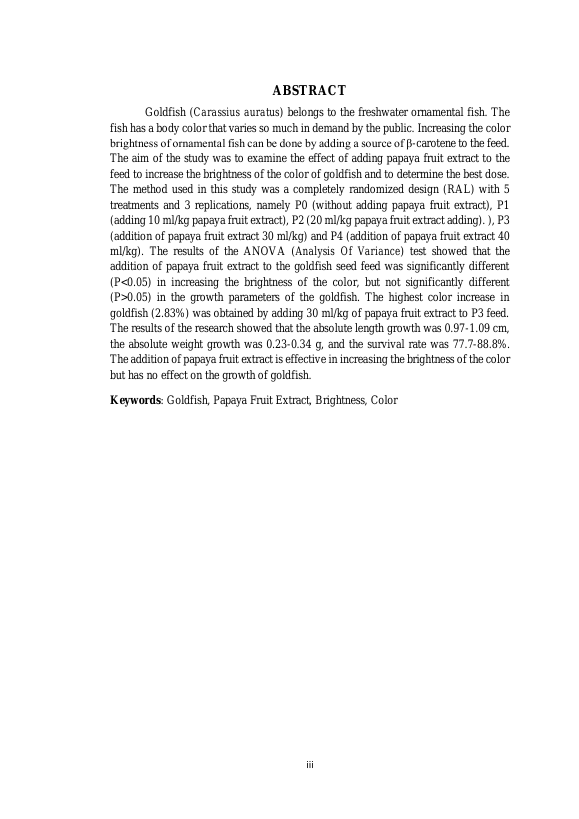 ABSTRACT

Goldfish (Carassius auratus) belongs to the freshwater ornamental fish. The fish has a body color that varies so much in demand by the public. Increasing the color brightness of ornamental fish can be done by adding a source of β-carotene to the feed. The aim of the study was to examine the effect of adding papaya fruit extract to the feed to increase the brightness of the color of goldfish and to determine the best dose. The method used in this study was a completely randomized design (RAL) with 5 treatments and 3 replications, namely P0 (without adding papaya fruit extract), P1 (adding 10 ml/kg papaya fruit extract), P2 (20 ml/kg papaya fruit extract adding). ), P3 (addition of papaya fruit extract 30 ml/kg) and P4 (addition of papaya fruit extract 40 ml/kg). The results of the ANOVA (Analysis Of Variance) test showed that the addition of papaya fruit extract to the goldfish seed feed was significantly different (P<0.05) in increasing the brightness of the color, but not significantly different (P>0.05) in the growth parameters of the goldfish. The highest color increase in goldfish (2.83%) was obtained by adding 30 ml/kg of papaya fruit extract to P3 feed. The results of the research showed that the absolute length growth was 0.97-1.09 cm, the absolute weight growth was 0.23-0.34 g, and the survival rate was 77.7-88.8%. The addition of papaya fruit extract is effective in increasing the brightness of the color but has no effect on the growth of goldfish.

Keywords: Goldfish, Papaya Fruit Extract, Brightness, Color

iii